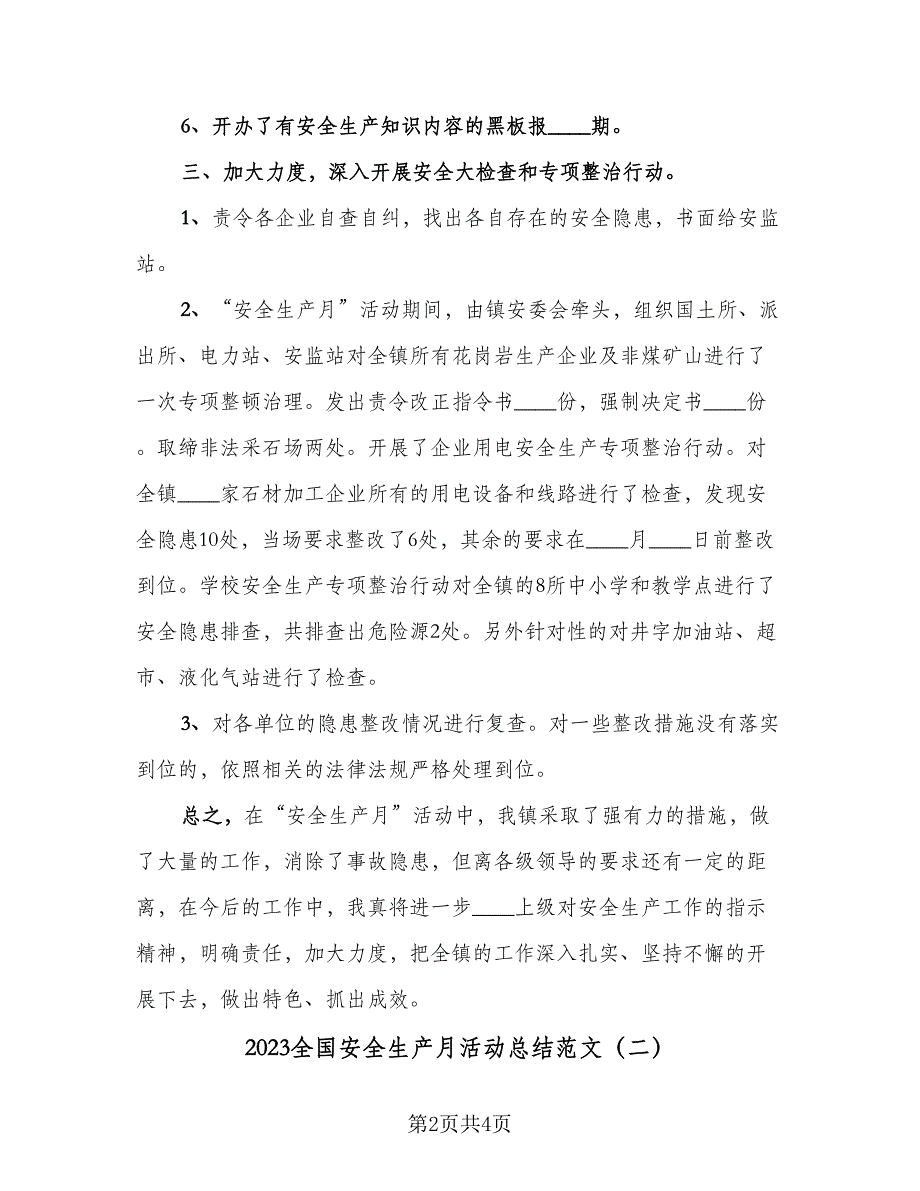 6、开办了有安全生产知识内容的黑板报____期。

三、加大力度，深入开展安全大检查和专项整治行动。

1、责令各企业自查自纠，找出各自存在的安全隐患，书面给安监站。

2、“安全生产月”活动期间，由镇安委会牵头，组织国土所、派出所、电力站、安监站对全镇所有花岗岩生产企业及非煤矿山进行了一次专项整顿治理。发出责令改正指令书____份，强制决定书____份。取缔非法采石场两处。开展了企业用电安全生产专项整治行动。对全镇____家石材加工企业所有的用电设备和线路进行了检查，发现安全隐患10处，当场要求整改了6处，其余的要求在____月____日前整改到位。学校安全生产专项整治行动对全镇的8所中小学和教学点进行了安全隐患排查，共排查出危险源2处。另外针对性的对井字加油站、超市、液化气站进行了检查。

3、对各单位的隐患整改情况进行复查。对一些整改措施没有落实到位的，依照相关的法律法规严格处理到位。

总之，在“安全生产月”活动中，我镇采取了强有力的措施，做了大量的工作，消除了事故隐患，但离各级领导的要求还有一定的距离，在今后的工作中，我真将进一步____上级对安全生产工作的指示精神，明确责任，加大力度，把全镇的工作深入扎实、坚持不懈的开展下去，做出特色、抓出成效。

2023全国安全生产月活动总结范文（二）

第2页共4页